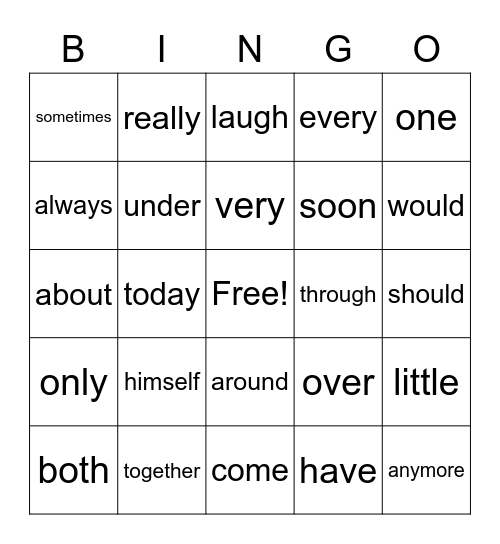 | B | I | N | G | O |
|---|---|---|---|---|
| sometimes | really | laugh | every | one |
| always | under | very | soon | would |
| about | today | Free! | through | should |
| only | himself | around | over | little |
| both | together | come | have | anymore |